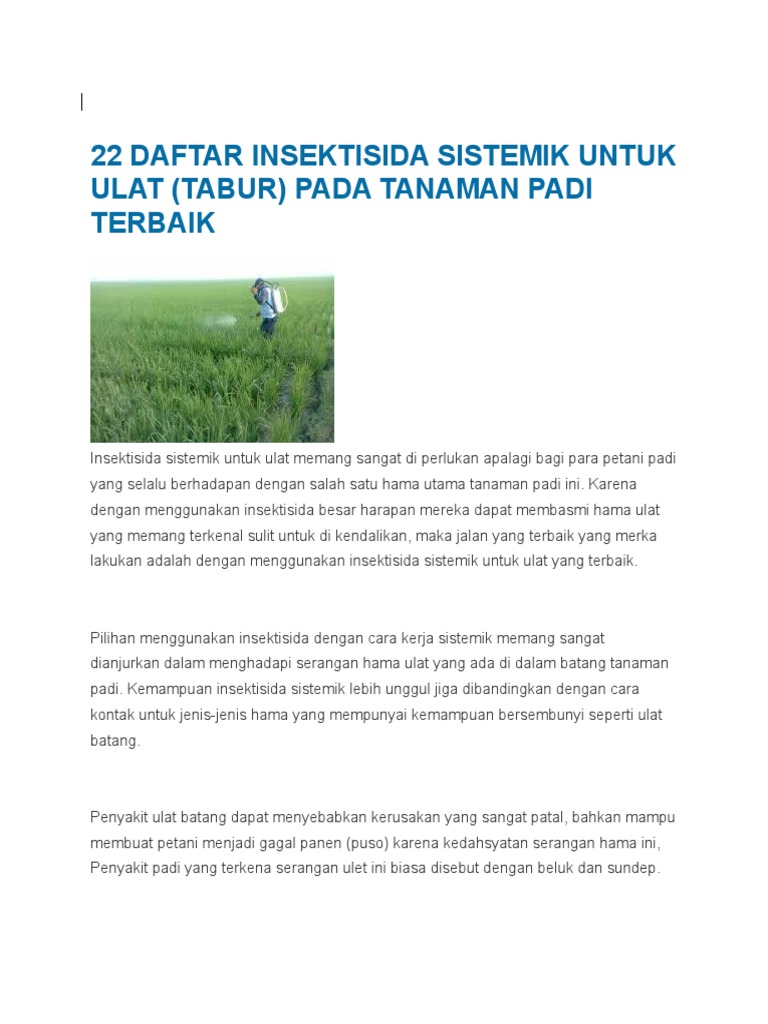 22 DAFTAR INSEKTISIDA SISTEMIK UNTUK ULAT (TABUR) PADA TANAMAN PADI TERBAIK

Insektisida sistemik untuk ulat memang sangat di perlukan apalagi bagi para petani padi yang selalu berhadapan dengan salah satu hama utama tanaman padi ini. Karena dengan menggunakan insektisida besar harapan mereka dapat membasmi hama ulat yang memang terkenal sulit untuk di kendalikan, maka jalan yang terbaik yang merka lakukan adalah dengan menggunakan insektisida sistemik untuk ulat yang terbaik.

Pilihan menggunakan insektisida dengan cara kerja sistemik memang sangat dianjurkan dalam menghadapi serangan hama ulat yang ada di dalam batang tanaman padi. Kemampuan insektisida sistemik lebih unggul jiga dibandingkan dengan cara kontak untuk jenis-jenis hama yang mempunyai kemampuan bersembunyi seperti ulat batang.

Penyakit ulat batang dapat menyebabkan kerusakan yang sangat patal, bahkan mampu membuat petani menjadi gagal panen (puso) karena kedahsyatan serangan hama ini, Penyakit padi yang terkena serangan ulet ini biasa disebut dengan beluk dan sundep.